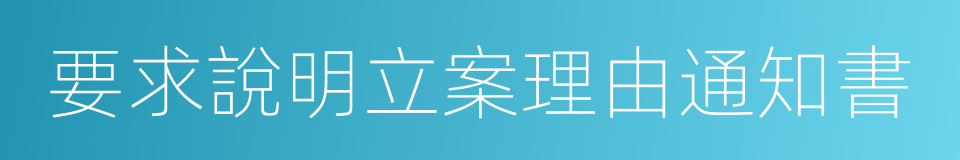 要求說明立案理由通知書